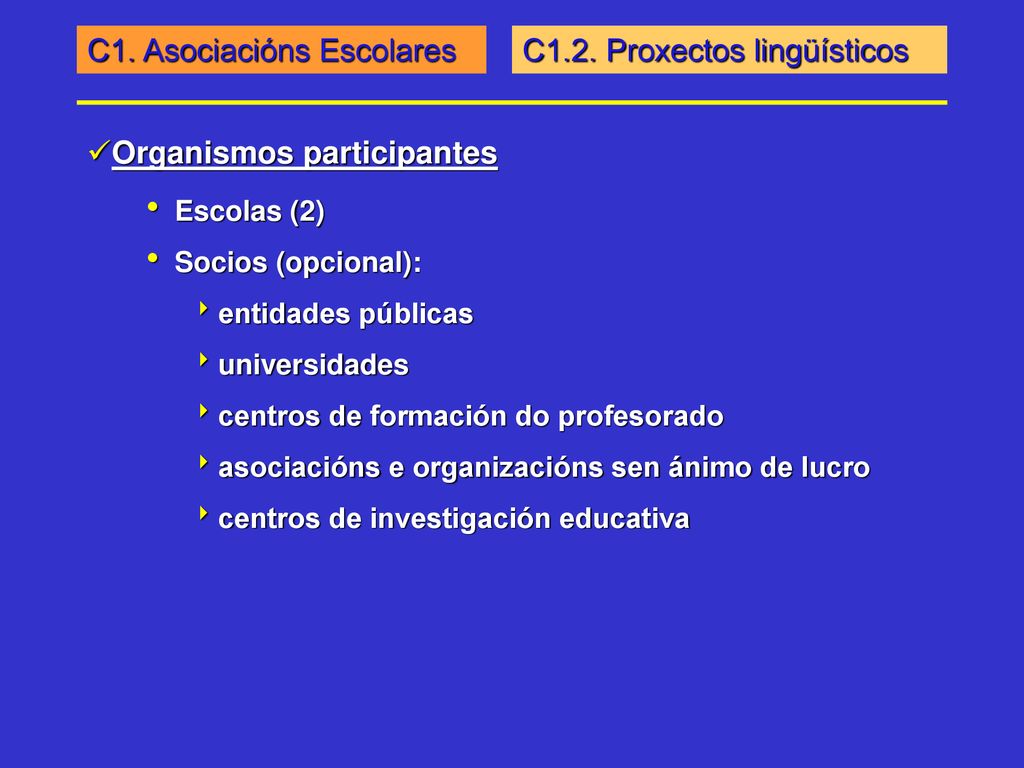 C1. Asociacións Escolares

C1.2. Proxectos lingüísticos

✓Organismos participantes

• Escolas (2)
• Socios (opcional):
  ‣ entidades públicas
  ‣ universidades
  ‣ centros de formación do profesorado
  ‣ asociacións e organizacións sen ánimo de lucro
  ‣ centros de investigación educativa